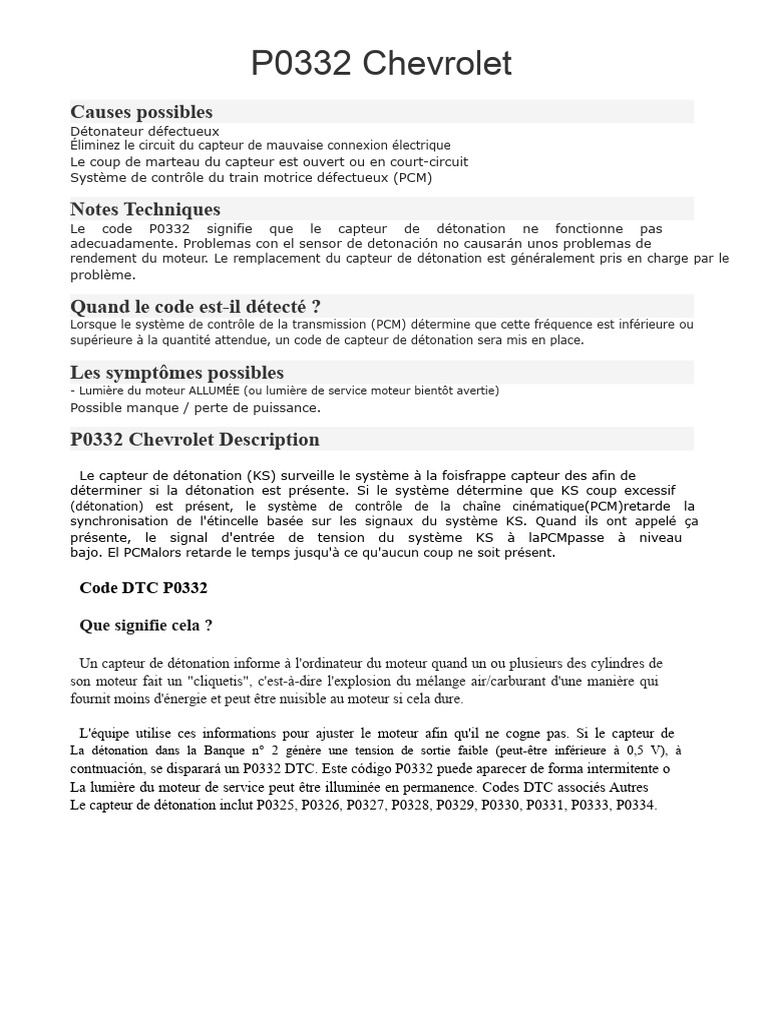 P0332 Chevrolet

Causes possibles

Détonateur défectueux
Éliminez le circuit du capteur de mauvaise connexion électrique
Le coup de marteau du capteur est ouvert ou en court-circuit
Système de contrôle du train motrice défectueux (PCM)

Notes Techniques

Le code P0332 signifie que le capteur de détonation ne fonctionne pas adecuadamente. Problemas con el sensor de detonación no causarán unos problemas de rendement du moteur. Le remplacement du capteur de détonation est généralement pris en charge par le problème.

Quand le code est-il détecté ?

Lorsque le système de contrôle de la transmission (PCM) détermine que cette fréquence est inférieure ou supérieure à la quantité attendue, un code de capteur de détonation sera mis en place.

Les symptômes possibles

- Lumière du moteur ALLUMÉE (ou lumière de service moteur bientôt avertie)
Possible manque / perte de puissance.

P0332 Chevrolet Description

Le capteur de détonation (KS) surveille le système à la foisfrappe capteur des afin de déterminer si la détonation est présente. Si le système détermine que KS coup excessif (détonation) est présent, le système de contrôle de la chaîne cinématique(PCM)retarde la synchronisation de l'étincelle basée sur les signaux du système KS. Quand ils ont appelé ça présente, le signal d'entrée de tension du système KS à laPCMpasse à niveau bajo. El PCMalors retarde le temps jusqu'à ce qu'aucun coup ne soit présent.

Code DTC P0332

Que signifie cela ?

Un capteur de détonation informe à l'ordinateur du moteur quand un ou plusieurs des cylindres de son moteur fait un "cliquetis", c'est-à-dire l'explosion du mélange air/carburant d'une manière qui fournit moins d'énergie et peut être nuisible au moteur si cela dure.

L'équipe utilise ces informations pour ajuster le moteur afin qu'il ne cogne pas. Si le capteur de La détonation dans la Banque n° 2 génère une tension de sortie faible (peut-être inférieure à 0,5 V), à contnuación, se disparará un P0332 DTC. Este código P0332 puede aparecer de forma intermitente o La lumière du moteur de service peut être illuminée en permanence. Codes DTC associés Autres Le capteur de détonation inclut P0325, P0326, P0327, P0328, P0329, P0330, P0331, P0333, P0334.